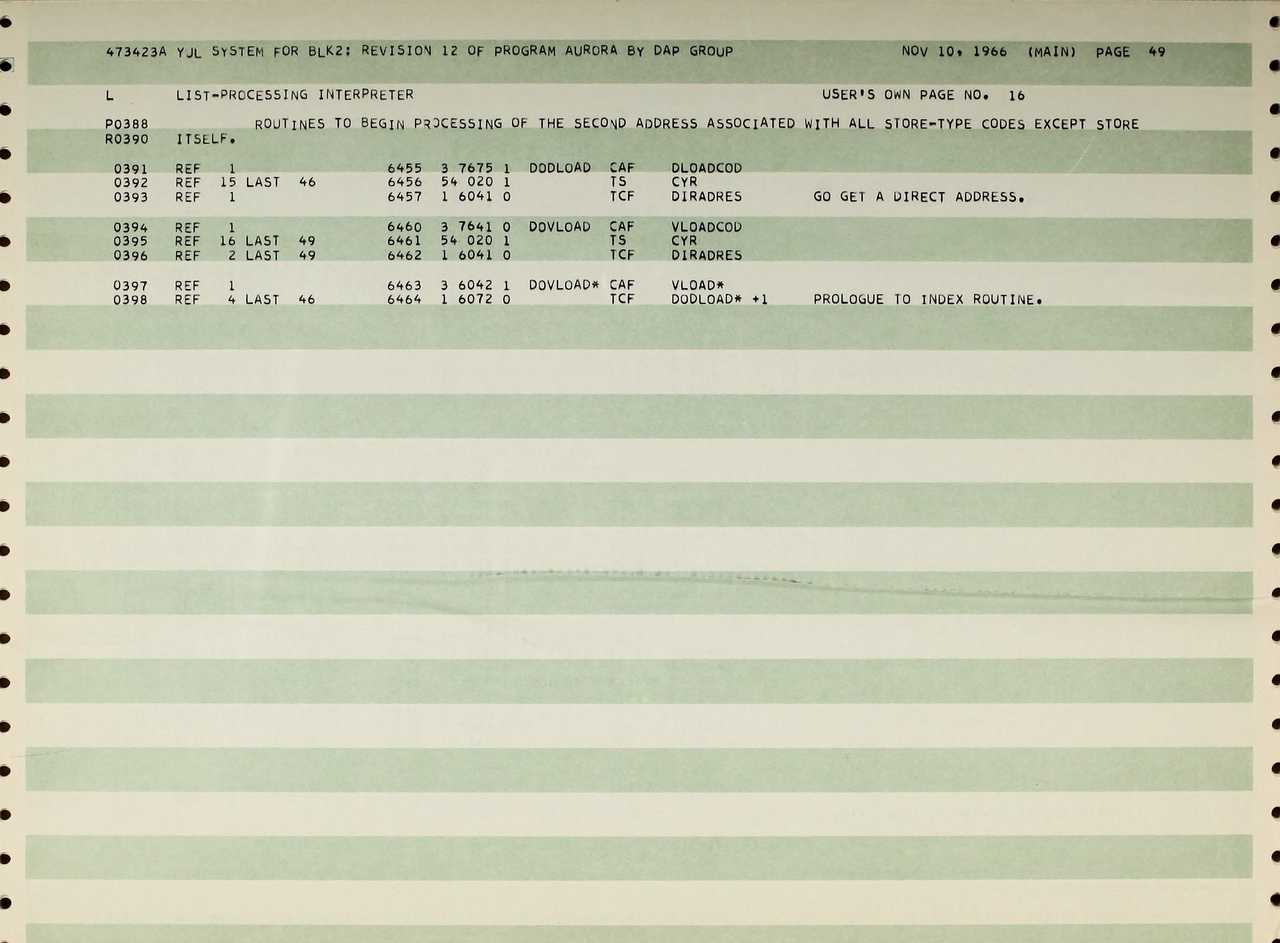 473423A YUL SYSTEM FOR BLK2: REVISION 12 OF PROGRAM AURORA BY DAP GROUP NOV 10, 1966 (MAIN) PAGE 49

L LIST-PROCESSING INTERPRETER USER'S OWN PAGE NO. 16

P0388 ROUTINES TO BEGIN PROCESSING OF THE SECOND ADDRESS ASSOCIATED WITH ALL STORE-TYPE CODES EXCEPT STORE
R0390 ITSELF.

0391 REF 1 6455 3 7675 1 DODLOAD CAF DLOADCOD
0392 REF 15 LAST 46 6456 54 020 1 TS CYR
0393 REF 1 6457 1 6041 0 TCF DIRADRES GO GET A DIRECT ADDRESS.

0394 REF 1 6460 3 7641 0 DOVLOAD CAF VLOADCOD
0395 REF 16 LAST 49 6461 54 020 1 TS CYR
0396 REF 2 LAST 49 6462 1 6041 0 TCF DIRADRES

0397 REF 1 6463 3 6042 1 DOVLOAD* CAF VLOAD*
0398 REF 4 LAST 46 6464 1 6072 0 TCF DODLOAD* +1 PROLOGUE TO INDEX ROUTINE.